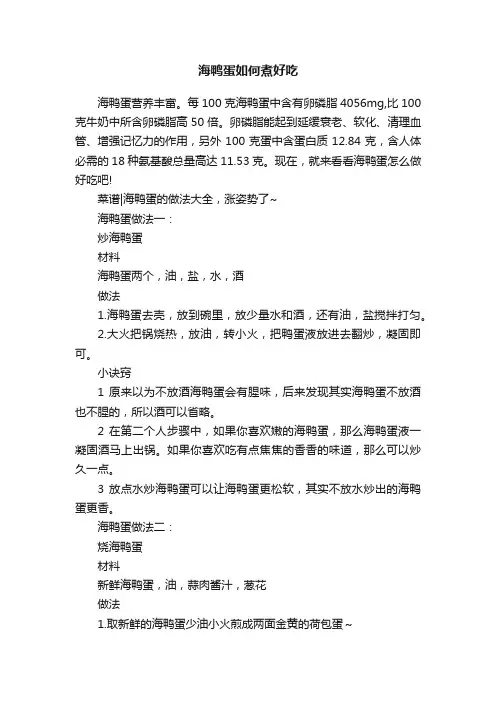 海鸭蛋如何煮好吃

海鸭蛋营养丰富。每 100 克海鸭蛋中含有卵磷脂 4056mg,比 100 克牛奶中所含卵磷脂高 50 倍。卵磷脂能起到延缓衰老、软化、清理血管、增强记忆力的作用，另外 100 克蛋中含蛋白质 12.84 克，含人体必需的 18 种氨基酸总量高达 11.53 克。现在，就来看看海鸭蛋怎么做好吃吧!

菜谱|海鸭蛋的做法大全，涨姿势了~

海鸭蛋做法一：

炒海鸭蛋

材料

海鸭蛋两个，油，盐，水，酒

做法

1.海鸭蛋去壳，放到碗里，放少量水和酒，还有油，盐搅拌打匀。

2.大火把锅烧热，放油，转小火，把鸭蛋液放进去翻炒，凝固即可。

小诀窍

1 原来以为不放酒海鸭蛋会有腥味，后来发现其实海鸭蛋不放酒也不腥的，所以酒可以省略。

2 在第二个人步骤中，如果你喜欢嫩的海鸭蛋，那么海鸭蛋液一凝固酒马上出锅。如果你喜欢吃有点焦焦的香香的味道，那么可以炒久一点。

3 放点水炒海鸭蛋可以让海鸭蛋更松软，其实不放水炒出的海鸭蛋更香。

海鸭蛋做法二：

烧海鸭蛋

材料

新鲜海鸭蛋，油，蒜肉酱汁，葱花

做法

1.取新鲜的海鸭蛋少油小火煎成两面金黄的荷包蛋~